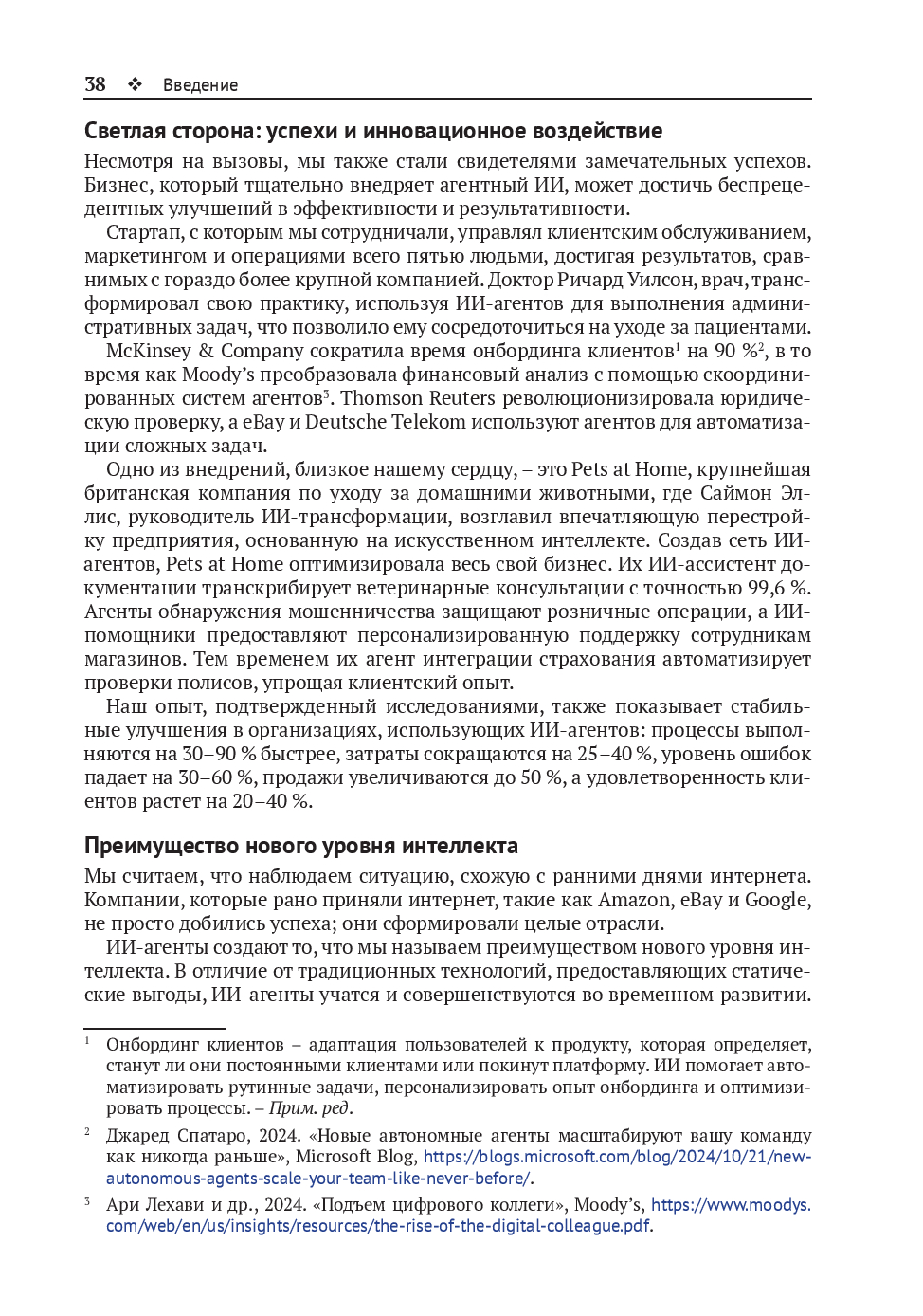 38 ❖ Введение

Светлая сторона: успехи и инновационное воздействие

Несмотря на вызовы, мы также стали свидетелями замечательных успехов. Бизнес, который тщательно внедряет агентный ИИ, может достичь беспрецедентных улучшений в эффективности и результативности.

Стартап, с которым мы сотрудничали, управлял клиентским обслуживанием, маркетингом и операциями всего пятью людьми, достигая результатов, сравнимых с гораздо более крупной компанией. Доктор Ричард Уилсон, врач, трансформировал свою практику, используя ИИ-агентов для выполнения административных задач, что позволило ему сосредоточиться на уходе за пациентами. McKinsey & Company сократила время онбординга клиентов$^1$ на 90 %$^2$, в то время как Moody's преобразовала финансовый анализ с помощью скоординированных систем агентов$^3$. Thomson Reuters революционизировала юридическую проверку, а eBay и Deutsche Telekom используют агентов для автоматизации сложных задач.

Одно из внедрений, близкое нашему сердцу, – это Pets at Home, крупнейшая британская компания по уходу за домашними животными, где Саймон Эллис, руководитель ИИ-трансформации, возглавил впечатляющую перестройку предприятия, основанную на искусственном интеллекте. Создав сеть ИИ-агентов, Pets at Home оптимизировала весь свой бизнес. Их ИИ-ассистент документации транскрибирует ветеринарные консультации с точностью 99,6 %. Агенты обнаружения мошенничества защищают розничные операции, а ИИ-помощники предоставляют персонализированную поддержку сотрудникам магазинов. Тем временем их агент интеграции страхования автоматизирует проверки полисов, упрощая клиентский опыт.

Наш опыт, подтвержденный исследованиями, также показывает стабильные улучшения в организациях, использующих ИИ-агентов: процессы выполняются на 30–90 % быстрее, затраты сокращаются на 25–40 %, уровень ошибок падает на 30–60 %, продажи увеличиваются до 50 %, а удовлетворенность клиентов растет на 20–40 %.

Преимущество нового уровня интеллекта

Мы считаем, что наблюдаем ситуацию, схожую с ранними днями интернета. Компании, которые рано приняли интернет, такие как Amazon, eBay и Google, не просто добились успеха; они сформировали целые отрасли.

ИИ-агенты создают то, что мы называем преимуществом нового уровня интеллекта. В отличие от традиционных технологий, предоставляющих статические выгоды, ИИ-агенты учатся и совершенствуются во временном развитии.

$^1$ Онбординг клиентов – адаптация пользователей к продукту, которая определяет, станут ли они постоянными клиентами или покинут платформу. ИИ помогает автоматизировать рутинные задачи, персонализировать опыт онбординга и оптимизировать процессы. – Прим. ред.

$^2$ Джаред Спатаро, 2024. «Новые автономные агенты масштабируют вашу команду как никогда раньше», Microsoft Blog, https://blogs.microsoft.com/blog/2024/10/21/new-autonomous-agents-scale-your-team-like-never-before/.

$^3$ Ари Лехави и др., 2024. «Подъем цифрового коллеги», Moody's, https://www.moodys.com/web/en/us/insights/resources/the-rise-of-the-digital-colleague.pdf.